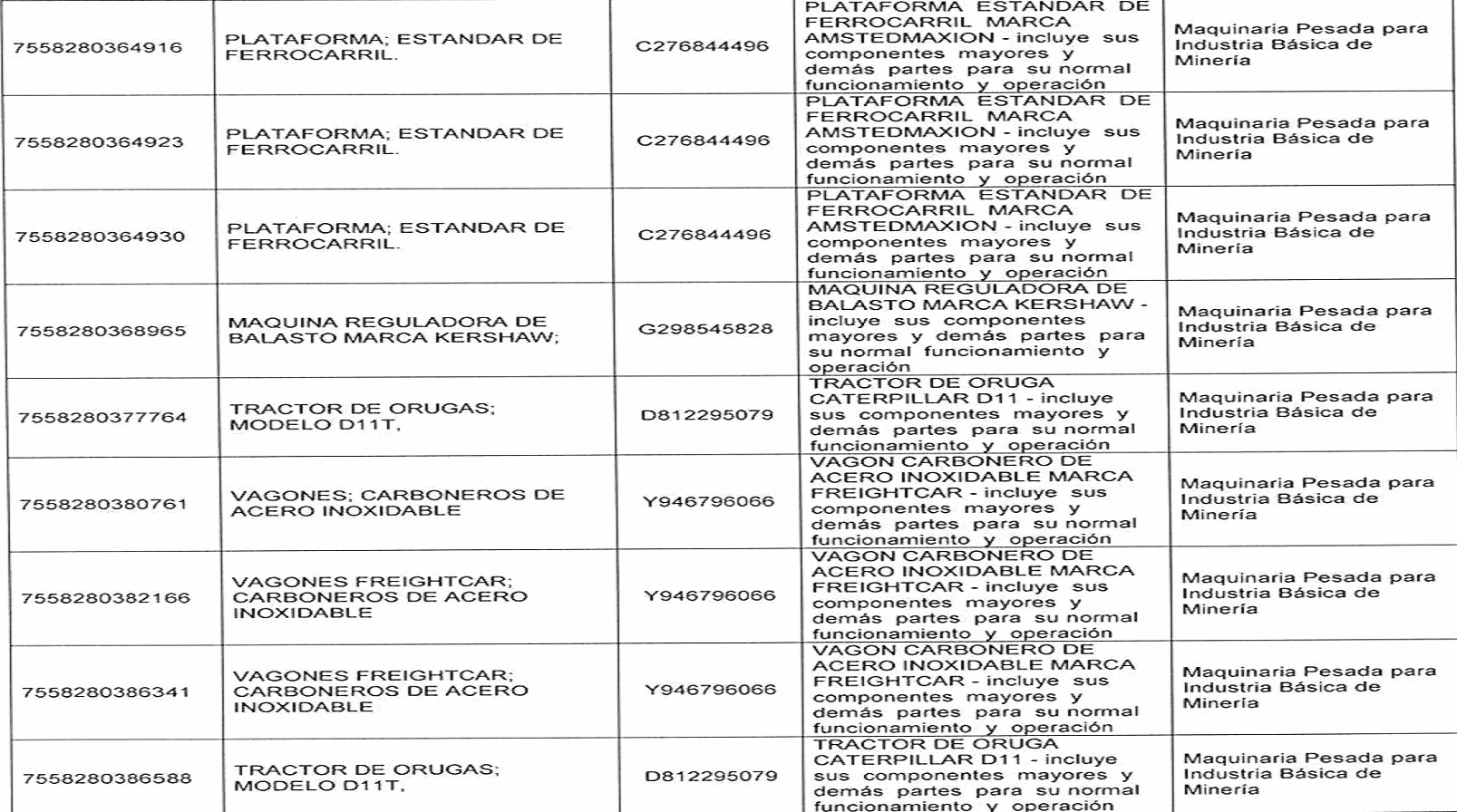 | 7558280364916 | PLATAFORMA; ESTANDAR DE FERROCARRIL. | C276844496 | PLATAFORMA ESTANDAR DE FERROCARRIL MARCA AMSTEDMAXION - incluye sus componentes mayores y demás partes para su normal funcionamiento y operación | Maquinaria Pesada para Industria Básica de Minería |
|---|---|---|---|---|
| 7558280364923 | PLATAFORMA; ESTANDAR DE FERROCARRIL. | C276844496 | PLATAFORMA ESTANDAR DE FERROCARRIL MARCA AMSTEDMAXION - incluye sus componentes mayores y demás partes para su normal funcionamiento y operación | Maquinaria Pesada para Industria Básica de Minería |
| 7558280364930 | PLATAFORMA; ESTANDAR DE FERROCARRIL. | C276844496 | PLATAFORMA ESTANDAR DE FERROCARRIL MARCA AMSTEDMAXION - incluye sus componentes mayores y demás partes para su normal funcionamiento y operación | Maquinaria Pesada para Industria Básica de Minería |
| 7558280368965 | MAQUINA REGULADORA DE BALASTO MARCA KERSHAW; | G298545828 | MAQUINA REGULADORA DE BALASTO MARCA KERSHAW - incluye sus componentes mayores y demás partes para su normal funcionamiento y operación | Maquinaria Pesada para Industria Básica de Minería |
| 7558280377764 | TRACTOR DE ORUGAS; MODELO D11T, | D812295079 | TRACTOR DE ORUGA CATERPILLAR D11 - incluye sus componentes mayores y demás partes para su normal funcionamiento y operación | Maquinaria Pesada para Industria Básica de Minería |
| 7558280380761 | VAGONES; CARBONEROS DE ACERO INOXIDABLE | Y946796066 | VAGON CARBONERO DE ACERO INOXIDABLE MARCA FREIGHTCAR - incluye sus componentes mayores y demás partes para su normal funcionamiento y operación | Maquinaria Pesada para Industria Básica de Minería |
| 7558280382166 | VAGONES FREIGHTCAR; CARBONEROS DE ACERO INOXIDABLE | Y946796066 | VAGON CARBONERO DE ACERO INOXIDABLE MARCA FREIGHTCAR - incluye sus componentes mayores y demás partes para su normal funcionamiento y operación | Maquinaria Pesada para Industria Básica de Minería |
| 7558280386341 | VAGONES FREIGHTCAR; CARBONEROS DE ACERO INOXIDABLE | Y946796066 | VAGON CARBONERO DE ACERO INOXIDABLE MARCA FREIGHTCAR - incluye sus componentes mayores y demás partes para su normal funcionamiento y operación | Maquinaria Pesada para Industria Básica de Minería |
| 7558280386588 | TRACTOR DE ORUGAS; MODELO D11T, | D812295079 | TRACTOR DE ORUGA CATERPILLAR D11 - incluye sus componentes mayores y demás partes para su normal funcionamiento y operación | Maquinaria Pesada para Industria Básica de Minería |